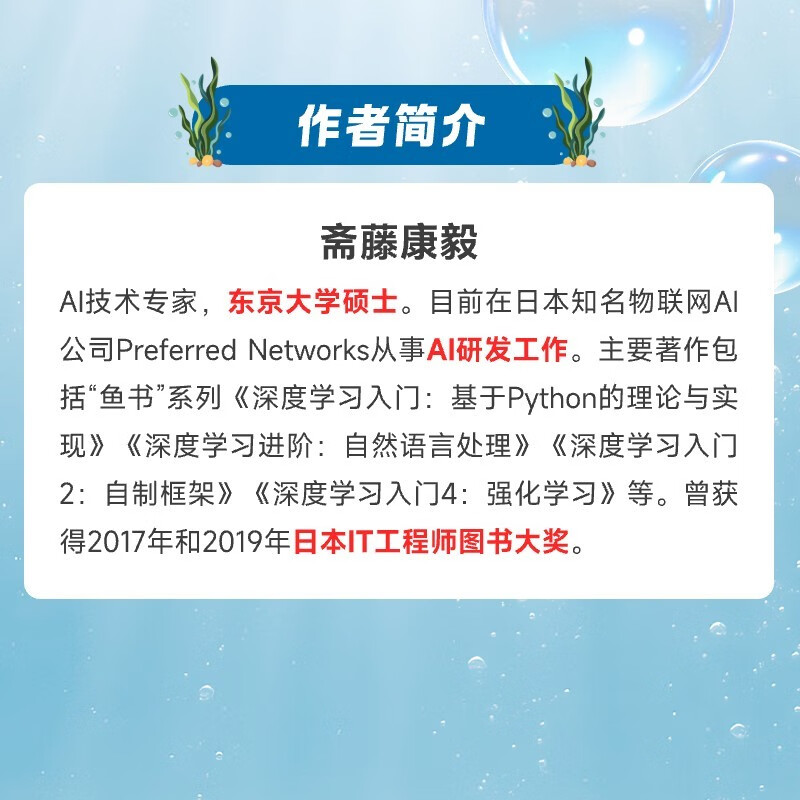 作者简介

斋藤康毅

AI技术专家，东京大学硕士。目前在日本知名物联网AI公司Preferred Networks从事AI研发工作。主要著作包括“鱼书”系列《深度学习入门：基于Python的理论与实现》《深度学习进阶：自然语言处理》《深度学习入门2：自制框架》《深度学习入门4：强化学习》等。曾获得2017年和2019年日本IT工程师图书大奖。